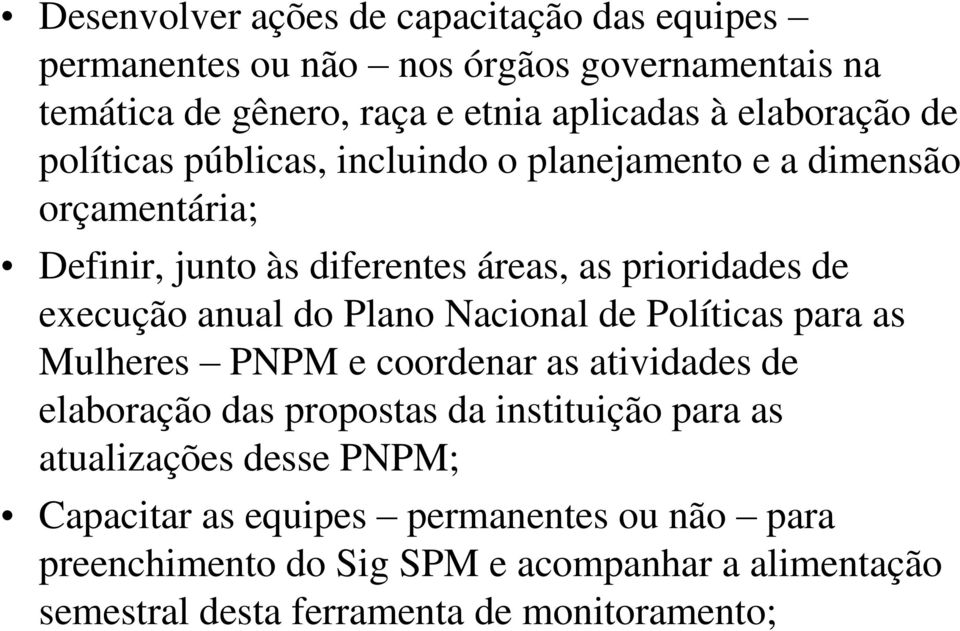 • Desenvolver ações de capacitação das equipes – permanentes ou não – nos órgãos governamentais na temática de gênero, raça e etnia aplicadas à elaboração de políticas públicas, incluindo o planejamento e a dimensão orçamentária;

• Definir, junto às diferentes áreas, as prioridades de execução anual do Plano Nacional de Políticas para as Mulheres – PNPM e coordenar as atividades de elaboração das propostas da instituição para as atualizações desse PNPM;

• Capacitar as equipes – permanentes ou não – para preenchimento do Sig SPM e acompanhar a alimentação semestral desta ferramenta de monitoramento;